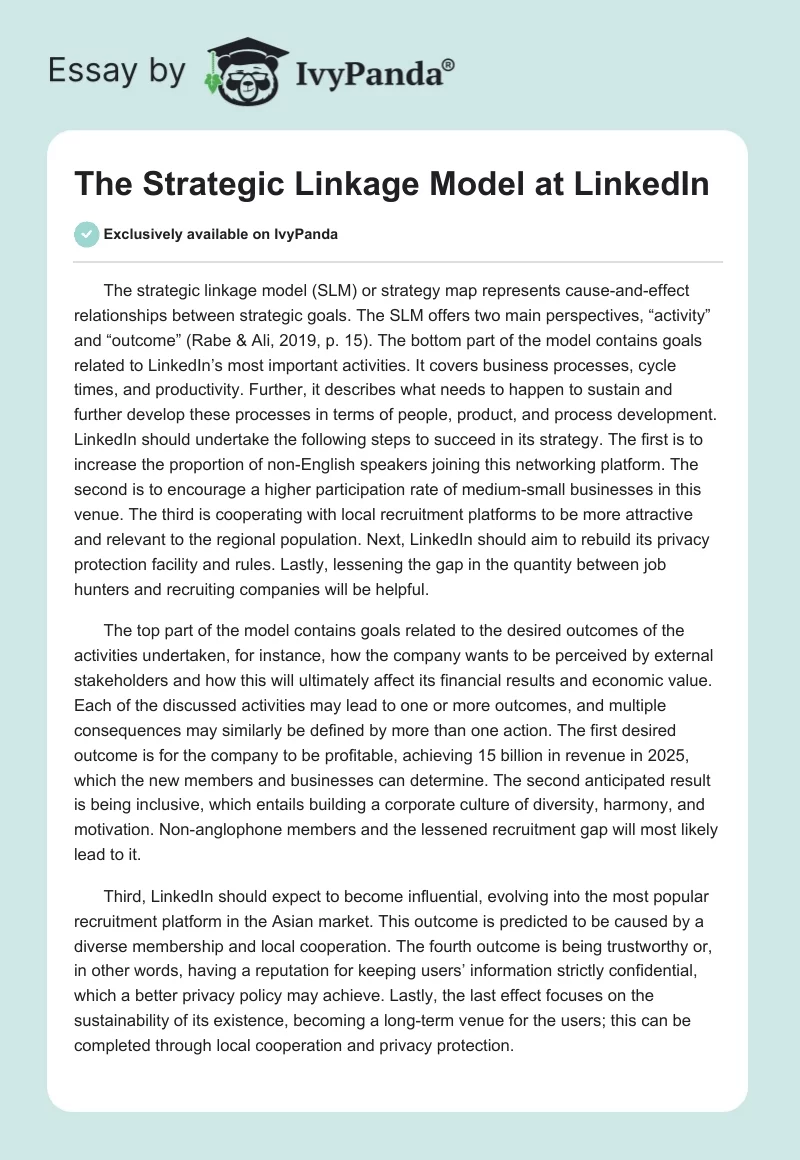 Essay by IvyPanda®

The Strategic Linkage Model at LinkedIn

Exclusively available on IvyPanda

The strategic linkage model (SLM) or strategy map represents cause-and-effect relationships between strategic goals. The SLM offers two main perspectives, “activity” and “outcome” (Rabe & Ali, 2019, p. 15). The bottom part of the model contains goals related to LinkedIn’s most important activities. It covers business processes, cycle times, and productivity. Further, it describes what needs to happen to sustain and further develop these processes in terms of people, product, and process development. LinkedIn should undertake the following steps to succeed in its strategy. The first is to increase the proportion of non-English speakers joining this networking platform. The second is to encourage a higher participation rate of medium-small businesses in this venue. The third is cooperating with local recruitment platforms to be more attractive and relevant to the regional population. Next, LinkedIn should aim to rebuild its privacy protection facility and rules. Lastly, lessening the gap in the quantity between job hunters and recruiting companies will be helpful.

The top part of the model contains goals related to the desired outcomes of the activities undertaken, for instance, how the company wants to be perceived by external stakeholders and how this will ultimately affect its financial results and economic value. Each of the discussed activities may lead to one or more outcomes, and multiple consequences may similarly be defined by more than one action. The first desired outcome is for the company to be profitable, achieving 15 billion in revenue in 2025, which the new members and businesses can determine. The second anticipated result is being inclusive, which entails building a corporate culture of diversity, harmony, and motivation. Non-anglophone members and the lessened recruitment gap will most likely lead to it.

Third, LinkedIn should expect to become influential, evolving into the most popular recruitment platform in the Asian market. This outcome is predicted to be caused by a diverse membership and local cooperation. The fourth outcome is being trustworthy or, in other words, having a reputation for keeping users’ information strictly confidential, which a better privacy policy may achieve. Lastly, the last effect focuses on the sustainability of its existence, becoming a long-term venue for the users; this can be completed through local cooperation and privacy protection.